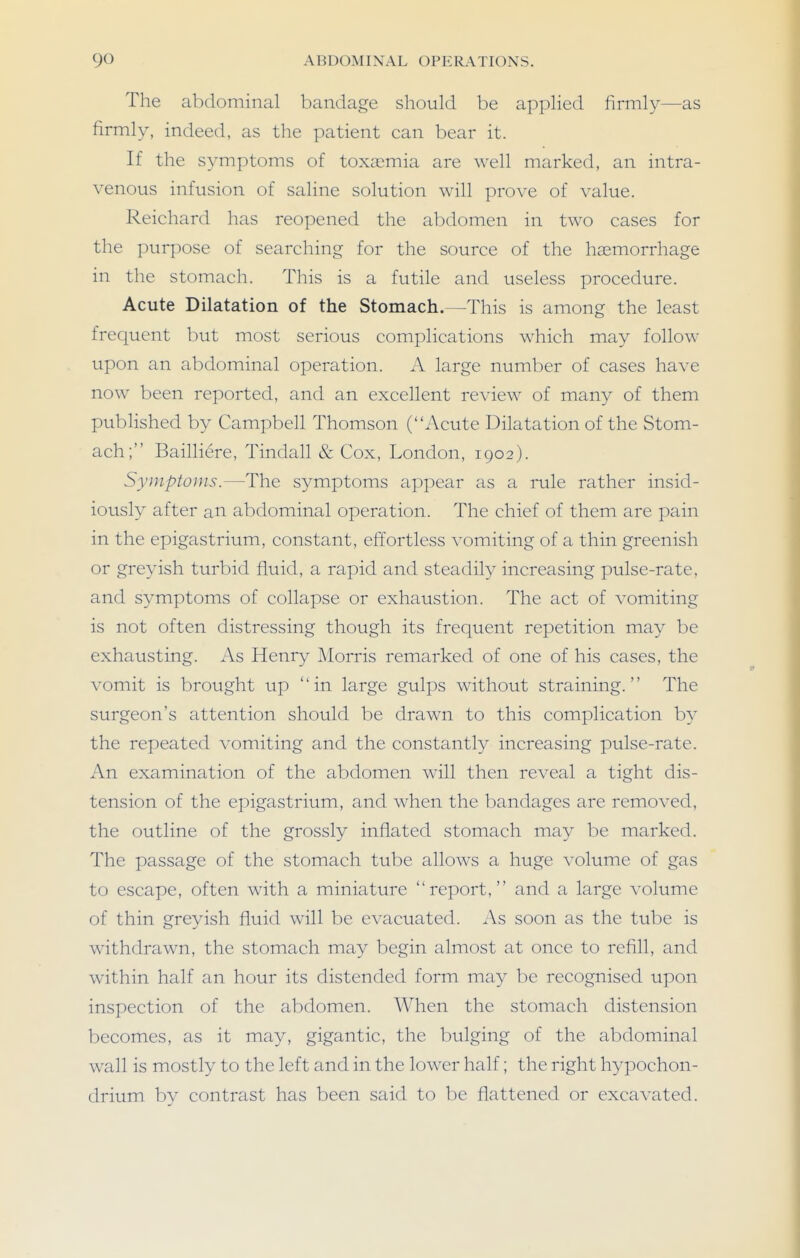 90 ABDOMINAL OPERATIONS.

The abdominal bandage should be applied firmly—as firmly, indeed, as the patient can bear it.

If the symptoms of toxæmia are well marked, an intravenous infusion of saline solution will prove of value.

Reichard has reopened the abdomen in two cases for the purpose of searching for the source of the hæmorrhage in the stomach. This is a futile and useless procedure.

Acute Dilatation of the Stomach.—This is among the least frequent but most serious complications which may follow upon an abdominal operation. A large number of cases have now been reported, and an excellent review of many of them published by Campbell Thomson ("Acute Dilatation of the Stomach;" Baillière, Tindall & Cox, London, 1902).

Symptoms.—The symptoms appear as a rule rather insidiously after an abdominal operation. The chief of them are pain in the epigastrium, constant, effortless vomiting of a thin greenish or greyish turbid fluid, a rapid and steadily increasing pulse-rate, and symptoms of collapse or exhaustion. The act of vomiting is not often distressing though its frequent repetition may be exhausting. As Henry Morris remarked of one of his cases, the vomit is brought up "in large gulps without straining." The surgeon's attention should be drawn to this complication by the repeated vomiting and the constantly increasing pulse-rate. An examination of the abdomen will then reveal a tight distension of the epigastrium, and when the bandages are removed, the outline of the grossly inflated stomach may be marked. The passage of the stomach tube allows a huge volume of gas to escape, often with a miniature "report," and a large volume of thin greyish fluid will be evacuated. As soon as the tube is withdrawn, the stomach may begin almost at once to refill, and within half an hour its distended form may be recognised upon inspection of the abdomen. When the stomach distension becomes, as it may, gigantic, the bulging of the abdominal wall is mostly to the left and in the lower half; the right hypochondrium by contrast has been said to be flattened or excavated.